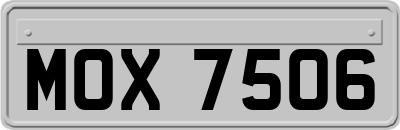 MOX 7506